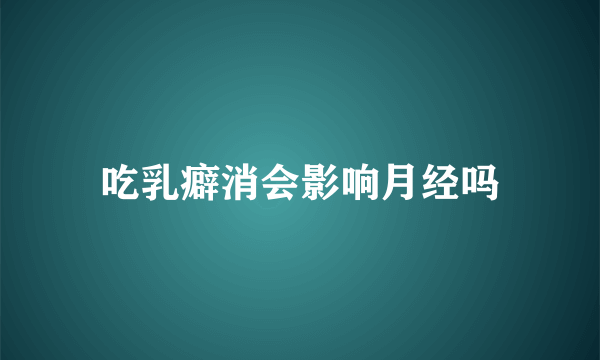 吃乳癖消会影响月经吗